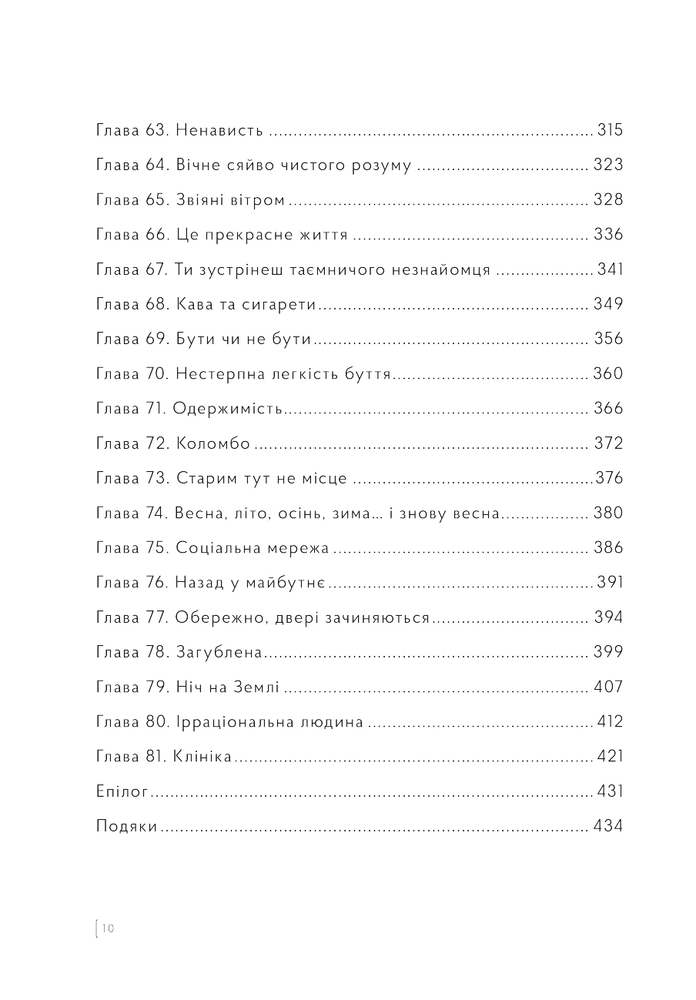 Глава 63. Ненависть 315

Глава 64. Вічне сяйво чистого розуму 323

Глава 65. Звіяні вітром 328

Глава 66. Це прекрасне життя 336

Глава 67. Ти зустрінеш таємничого незнайомця 341

Глава 68. Кава та сигарети 349

Глава 69. Бути чи не бути 356

Глава 70. Нестерпна легкість буття 360

Глава 71. Одержимість 366

Глава 72. Коломбо 372

Глава 73. Старим тут не місце 376

Глава 74. Весна, літо, осінь, зима… і знову весна 380

Глава 75. Соціальна мережа 386

Глава 76. Назад у майбутнє 391

Глава 77. Обережно, двері зачиняються 394

Глава 78. Загублена 399

Глава 79. Ніч на Землі 407

Глава 80. Ірраціональна людина 412

Глава 81. Клініка 421

Епілог 431

Подяки 434

10